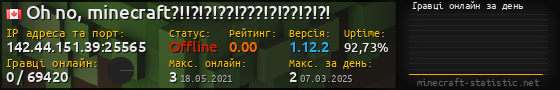 Oh no, minecraft?!!?!?!??!???!?!??!?!?!

IP адреса та порт:
142.44.151.39:25565

Статус:
Offline

Рейтинг:
0.00

Версія:
1.12.2

Uptime:
92,73%

Гравці онлайн:
0 / 69420

Макс. онлайн:
3 18.05.2021

Макс. за день:
2 07.03.2025

Гравці онлайн за день

minecraft-statistic.net